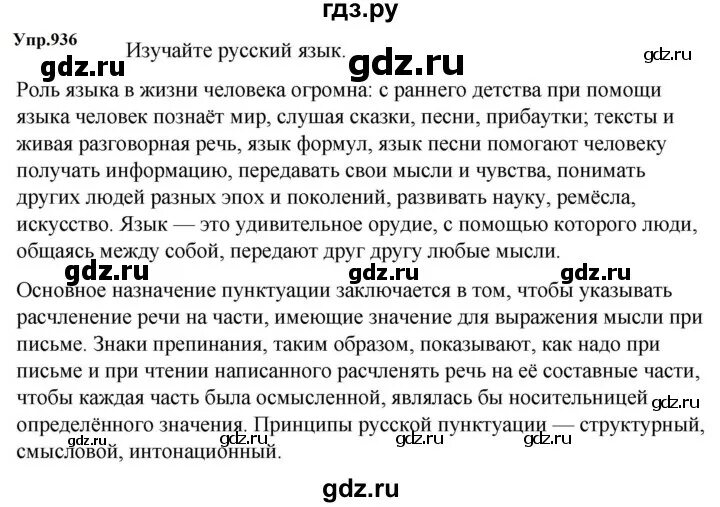 гдз.ру

Упр.936

Изучайте русский язык.

gdz.ru gdz.ru gdz.ru

Роль языка в жизни человека огромна: с раннего детства при помощи языка человек познаёт мир, слушая сказки, песни, прибаутки; тексты и живая разговорная речь, язык формул, язык песни помогают человеку получать информацию, передавать свои мысли и чувства, понимать других людей разных эпох и поколений, развивать науку, ремёсла, искусство. Язык — это удивительное орудие, с помощью которого люди, общаясь между собой, передают друг другу любые мысли.

gdz.ru gdz.ru gdz.ru

Основное назначение пунктуации заключается в том, чтобы указывать расчленение речи на части, имеющие значение для выражения мысли при письме. Знаки препинания, таким образом, показывают, как надо при письме и при чтении написанного расчленять речь на её составные части, чтобы каждая часть была осмысленной, являлась бы носительницей определённого значения. Принципы русской пунктуации — структурный, смысловой, интонационный.

gdz.ru gdz.ru gdz.ru gdz.ru gdz.ru

gdz.ru